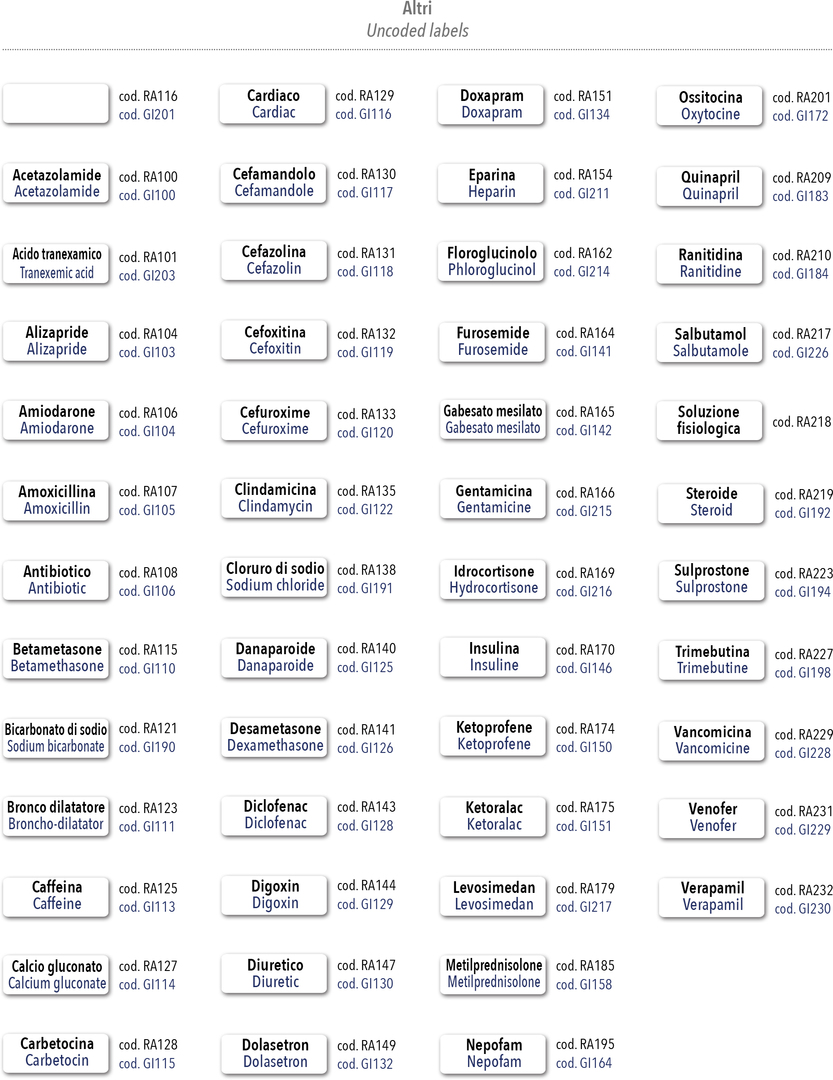 Altri
Uncoded labels

cod. RA116
cod. GI201

Acetazolamide
Acetazolamide
cod. RA100
cod. GI100

Acido tranexamico
Tranexemic acid
cod. RA101
cod. GI203

Alizapride
Alizapride
cod. RA104
cod. GI103

Amiodarone
Amiodarone
cod. RA106
cod. GI104

Amoxicillina
Amoxicillin
cod. RA107
cod. GI105

Antibiotico
Antibiotic
cod. RA108
cod. GI106

Betametasone
Betamethasone
cod. RA115
cod. GI110

Bicarbonato di sodio
Sodium bicarbonate
cod. RA121
cod. GI190

Bronco dilatatore
Broncho-dilatator
cod. RA123
cod. GI111

Caffeina
Caffeine
cod. RA125
cod. GI113

Calcio gluconato
Calcium gluconate
cod. RA127
cod. GI114

Carbetocina
Carbetocin
cod. RA128
cod. GI115

Cardiaco
Cardiac
cod. RA129
cod. GI116

Cefamandolo
Cefamandole
cod. RA130
cod. GI117

Cefazolina
Cefazolin
cod. RA131
cod. GI118

Cefoxitina
Cefoxitin
cod. RA132
cod. GI119

Cefuroxime
Cefuroxime
cod. RA133
cod. GI120

Clindamicina
Clindamycin
cod. RA135
cod. GI122

Cloruro di sodio
Sodium chloride
cod. RA138
cod. GI191

Danaparoide
Danaparoide
cod. RA140
cod. GI125

Desametasone
Dexamethasone
cod. RA141
cod. GI126

Diclofenac
Diclofenac
cod. RA143
cod. GI128

Digoxin
Digoxin
cod. RA144
cod. GI129

Diuretico
Diuretic
cod. RA147
cod. GI130

Dolasetron
Dolasetron
cod. RA149
cod. GI132

Doxapram
Doxapram
cod. RA151
cod. GI134

Eparina
Heparin
cod. RA154
cod. GI211

Floroglucinolo
Phloroglucinol
cod. RA162
cod. GI214

Furosemide
Furosemide
cod. RA164
cod. GI141

Gabesato mesilato
Gabesato mesilato
cod. RA165
cod. GI142

Gentamicina
Gentamicine
cod. RA166
cod. GI215

Idrocortisone
Hydrocortisone
cod. RA169
cod. GI216

Insulina
Insuline
cod. RA170
cod. GI146

Ketoprofene
Ketoprofene
cod. RA174
cod. GI150

Ketoralac
Ketoralac
cod. RA175
cod. GI151

Levosimedan
Levosimedan
cod. RA179
cod. GI217

Metilprednisolone
Metilprednisolone
cod. RA185
cod. GI158

Nepofam
Nepofam
cod. RA195
cod. GI164

Ossitocina
Oxytocine
cod. RA201
cod. GI172

Quinapril
Quinapril
cod. RA209
cod. GI183

Ranitidina
Ranitidine
cod. RA210
cod. GI184

Salbutamol
Salbutamole
cod. RA217
cod. GI226

Soluzione
fisiologica
cod. RA218

Steroide
Steroid
cod. RA219
cod. GI192

Sulprostone
Sulprostone
cod. RA223
cod. GI194

Trimebutina
Trimebutine
cod. RA227
cod. GI198

Vancomicina
Vancomicine
cod. RA229
cod. GI228

Venofer
Venofer
cod. RA231
cod. GI229

Verapamil
Verapamil
cod. RA232
cod. GI230